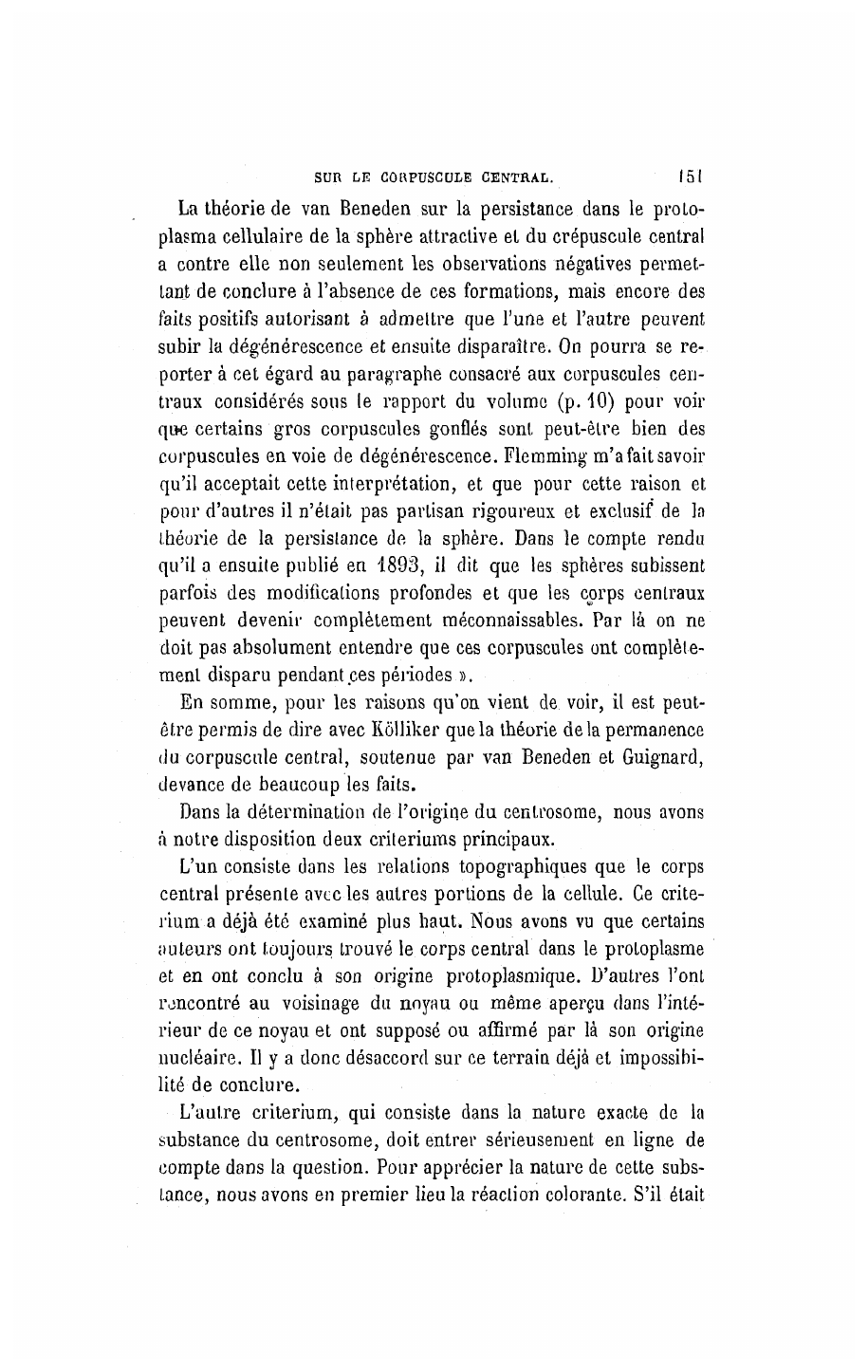 SUR LE CORPUSCULE CENTRAL. 151

La théorie de van Beneden sur la persistance dans le protoplasma cellulaire de la sphère attractive et du crépuscule central a contre elle non seulement les observations négatives permettant de conclure à l'absence de ces formations, mais encore des faits positifs autorisant à admettre que l'une et l'autre peuvent subir la dégénérescence et ensuite disparaître. On pourra se reporter à cet égard au paragraphe consacré aux corpuscules centraux considérés sous le rapport du volume (p. 10) pour voir que certains gros corpuscules gonflés sont peut-être bien des corpuscules en voie de dégénérescence. Flemming m'a fait savoir qu'il acceptait cette interprétation, et que pour cette raison et pour d'autres il n'était pas partisan rigoureux et exclusif de la théorie de la persistance de la sphère. Dans le compte rendu qu'il a ensuite publié en 1893, il dit que les sphères subissent parfois des modifications profondes et que les corps centraux peuvent devenir complètement méconnaissables. Par là on ne doit pas absolument entendre que ces corpuscules ont complètement disparu pendant ces périodes ».

En somme, pour les raisons qu'on vient de voir, il est peut-être permis de dire avec Kölliker que la théorie de la permanence du corpuscule central, soutenue par van Beneden et Guignard, devance de beaucoup les faits.

Dans la détermination de l'origine du centrosome, nous avons à notre disposition deux criteriums principaux.

L'un consiste dans les relations topographiques que le corps central présente avec les autres portions de la cellule. Ce criterium a déjà été examiné plus haut. Nous avons vu que certains auteurs ont toujours trouvé le corps central dans le protoplasme et en ont conclu à son origine protoplasmique. D'autres l'ont rencontré au voisinage du noyau ou même aperçu dans l'intérieur de ce noyau et ont supposé ou affirmé par là son origine nucléaire. Il y a donc désaccord sur ce terrain déjà et impossibilité de conclure.

L'autre criterium, qui consiste dans la nature exacte de la substance du centrosome, doit entrer sérieusement en ligne de compte dans la question. Pour apprécier la nature de cette substance, nous avons en premier lieu la réaction colorante. S'il était